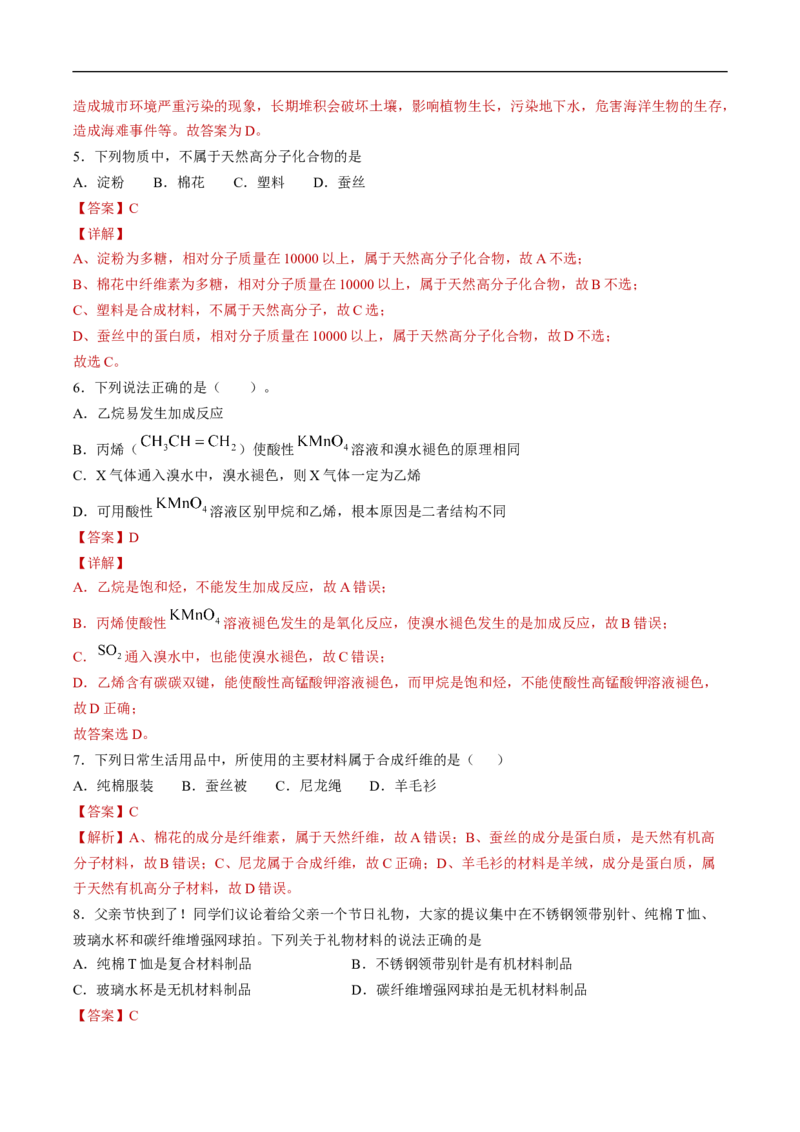 造成城市环境严重污染的现象，长期堆积会破坏土壤，影响植物生长，污染地下水，危害海洋生物的生存，造成海难事件等。故答案为D。

5．下列物质中，不属于天然高分子化合物的是

A．淀粉　B．棉花　C．塑料　D．蚕丝

【答案】C

【详解】

A、淀粉为多糖，相对分子质量在10000以上，属于天然高分子化合物，故A不选；

B、棉花中纤维素为多糖，相对分子质量在10000以上，属于天然高分子化合物，故B不选；

C、塑料是合成材料，不属于天然高分子，故C选；

D、蚕丝中的蛋白质，相对分子质量在10000以上，属于天然高分子化合物，故D不选；

故选C。

6．下列说法正确的是（　）。

A．乙烷易发生加成反应

B．丙烯（$CH_3CH=CH_2$）使酸性$KMnO_4$溶液和溴水褪色的原理相同

C．X气体通入溴水中，溴水褪色，则X气体一定为乙烯

D．可用酸性$KMnO_4$溶液区别甲烷和乙烯，根本原因是二者结构不同

【答案】D

【详解】

A．乙烷是饱和烃，不能发生加成反应，故A错误；

B．丙烯使酸性$KMnO_4$溶液褪色发生的是氧化反应，使溴水褪色发生的是加成反应，故B错误；

C．$SO_2$通入溴水中，也能使溴水褪色，故C错误；

D．乙烯含有碳碳双键，能使酸性高锰酸钾溶液褪色，而甲烷是饱和烃，不能使酸性高锰酸钾溶液褪色，故D正确；

故答案选D。

7．下列日常生活用品中，所使用的主要材料属于合成纤维的是（　）

A．纯棉服装　B．蚕丝被　C．尼龙绳　D．羊毛衫

【答案】C

【解析】A、棉花的成分是纤维素，属于天然纤维，故A错误；B、蚕丝的成分是蛋白质，是天然有机高分子材料，故B错误；C、尼龙属于合成纤维，故C正确；D、羊毛衫的材料是羊绒，成分是蛋白质，属于天然有机高分子材料，故D错误。

8．父亲节快到了！同学们议论着给父亲一个节日礼物，大家的提议集中在不锈钢领带别针、纯棉T恤、玻璃水杯和碳纤维增强网球拍。下列关于礼物材料的说法正确的是

A．纯棉T恤是复合材料制品

B．不锈钢领带别针是有机材料制品

C．玻璃水杯是无机材料制品

D．碳纤维增强网球拍是无机材料制品

【答案】C